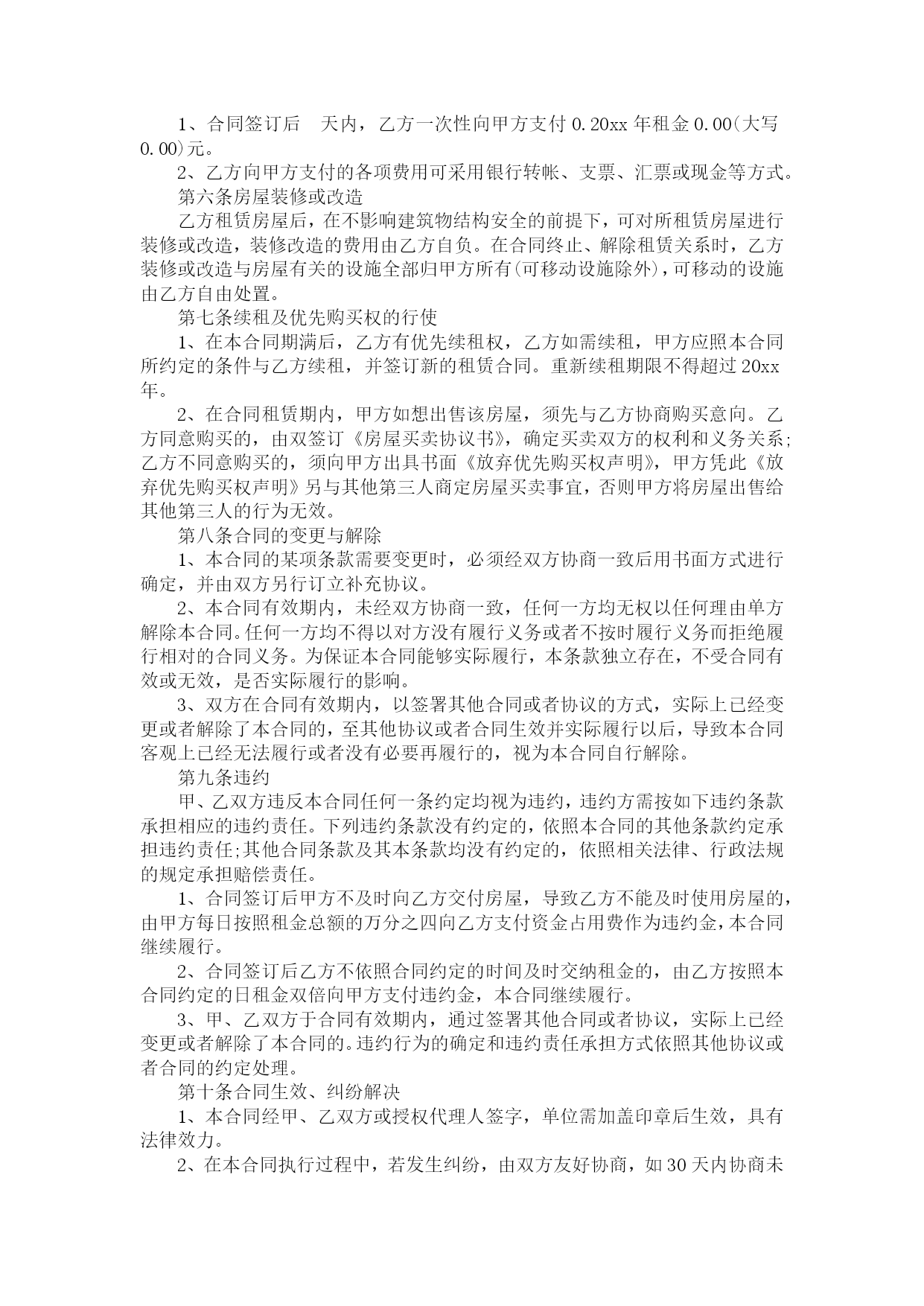 1、合同签订后　天内，乙方一次性向甲方支付 0.20xx 年租金 0.00(大写 0.00)元。

2、乙方向甲方支付的各项费用可采用银行转帐、支票、汇票或现金等方式。

第六条房屋装修或改造

乙方租赁房屋后，在不影响建筑物结构安全的前提下，可对所租赁房屋进行装修或改造，装修改造的费用由乙方自负。在合同终止、解除租赁关系时，乙方装修或改造与房屋有关的设施全部归甲方所有(可移动设施除外)，可移动的设施由乙方自由处置。

第七条续租及优先购买权的行使

1、在本合同期满后，乙方有优先续租权，乙方如需续租，甲方应照本合同所约定的条件与乙方续租，并签订新的租赁合同。重新续租期限不得超过 20xx 年。

2、在合同租赁期内，甲方如想出售该房屋，须先与乙方协商购买意向。乙方同意购买的，由双签订《房屋买卖协议书》，确定买卖双方的权利和义务关系;乙方不同意购买的，须向甲方出具书面《放弃优先购买权声明》，甲方凭此《放弃优先购买权声明》另与其他第三人商定房屋买卖事宜，否则甲方将房屋出售给其他第三人的行为无效。

第八条合同的变更与解除

1、本合同的某项条款需要变更时，必须经双方协商一致后用书面方式进行确定，并由双方另行订立补充协议。

2、本合同有效期内，未经双方协商一致，任何一方均无权以任何理由单方解除本合同。任何一方均不得以对方没有履行义务或者不按时履行义务而拒绝履行相对的合同义务。为保证本合同能够实际履行，本条款独立存在，不受合同有效或无效，是否实际履行的影响。

3、双方在合同有效期内，以签署其他合同或者协议的方式，实际上已经变更或者解除了本合同的，至其他协议或者合同生效并实际履行以后，导致本合同客观上已经无法履行或者没有必要再履行的，视为本合同自行解除。

第九条违约

甲、乙双方违反本合同任何一条约定均视为违约，违约方需按如下违约条款承担相应的违约责任。下列违约条款没有约定的，依照本合同的其他条款约定承担违约责任;其他合同条款及其本条款均没有约定的，依照相关法律、行政法规的规定承担赔偿责任。

1、合同签订后甲方不及时向乙方交付房屋，导致乙方不能及时使用房屋的，由甲方每日按照租金总额的万分之四向乙方支付资金占用费作为违约金，本合同继续履行。

2、合同签订后乙方不依照合同约定的时间及时交纳租金的，由乙方按照本合同约定的日租金双倍向甲方支付违约金，本合同继续履行。

3、甲、乙双方于合同有效期内，通过签署其他合同或者协议，实际上已经变更或者解除了本合同的。违约行为的确定和违约责任承担方式依照其他协议或者合同的约定处理。

第十条合同生效、纠纷解决

1、本合同经甲、乙双方或授权代理人签字，单位需加盖印章后生效，具有法律效力。

2、在本合同执行过程中，若发生纠纷，由双方友好协商，如 30 天内协商未